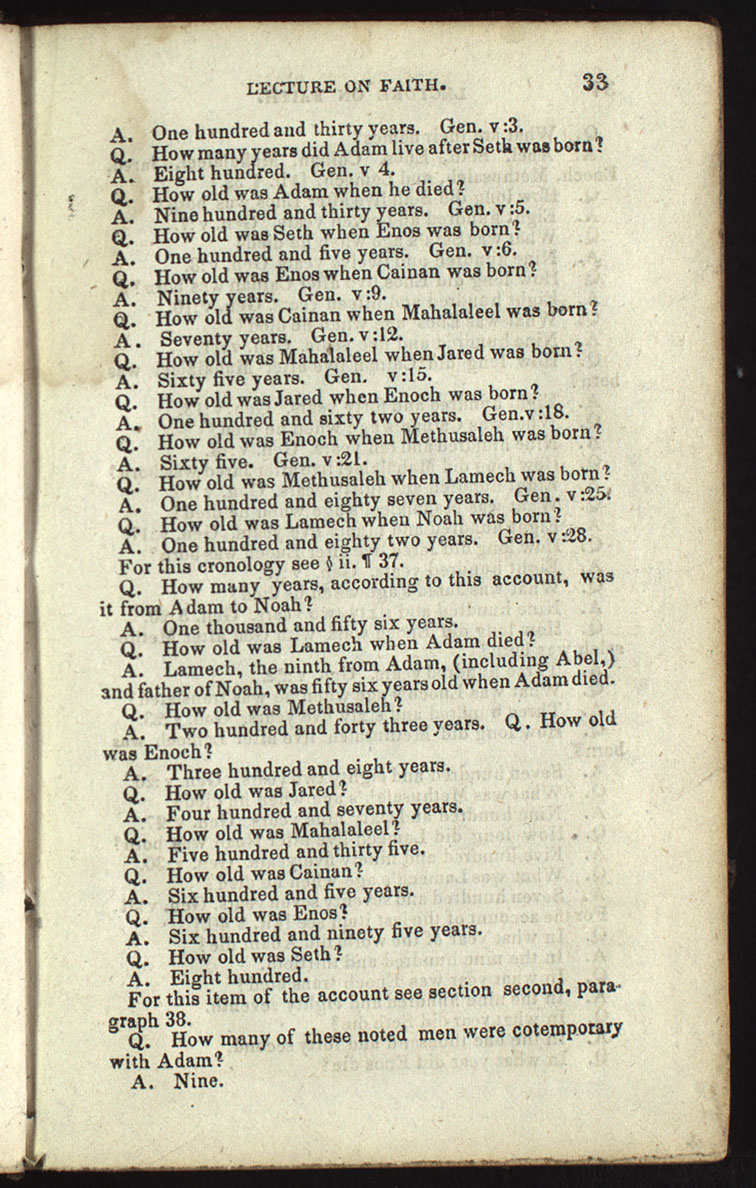 LECTURE ON FAITH. 33

A. One hundred and thirty years. Gen. v:3.
Q. How many years did Adam live after Seth was born?
A. Eight hundred. Gen. v 4.
Q. How old was Adam when he died?
A. Nine hundred and thirty years. Gen. v:5.
Q. How old was Seth when Enos was born?
A. One hundred and five years. Gen. v:6.
Q. How old was Enos when Cainan was born?
A. Ninety years. Gen. v:9.
Q. How old was Cainan when Mahalaleel was born?
A. Seventy years. Gen. v:12.
Q. How old was Mahalaleel when Jared was born?
A. Sixty five years. Gen. v:15.
Q. How old was Jared when Enoch was born?
A. One hundred and sixty two years. Gen.v:18.
Q. How old was Enoch when Methusaleh was born?
A. Sixty five. Gen. v:21.
Q. How old was Methusaleh when Lamech was born?
A. One hundred and eighty seven years. Gen. v:25.
Q. How old was Lamech when Noah was born?
A. One hundred and eighty two years. Gen. v:28.
For this cronology see § ii. ¶ 37.
Q. How many years, according to this account, was it from Adam to Noah?
A. One thousand and fifty six years.
Q. How old was Lamech when Adam died?
A. Lamech, the ninth from Adam, (including Abel,) and father of Noah, was fifty six years old when Adam died.
Q. How old was Methusaleh?
A. Two hundred and forty three years. Q. How old was Enoch?
A. Three hundred and eight years.
Q. How old was Jared?
A. Four hundred and seventy years.
Q. How old was Mahalaleel?
A. Five hundred and thirty five.
Q. How old was Cainan?
A. Six hundred and five years.
Q. How old was Enos?
A. Six hundred and ninety five years.
Q. How old was Seth?
A. Eight hundred.
For this item of the account see section second, paragraph 38.
Q. How many of these noted men were cotemporary with Adam?
A. Nine.